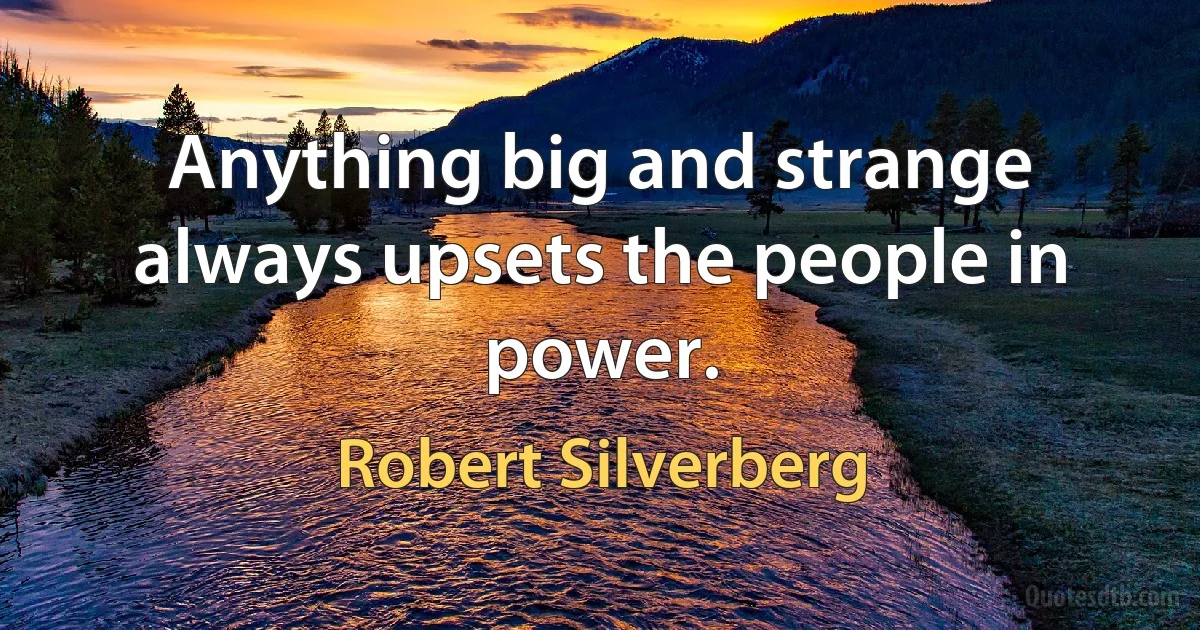 Anything big and strange always upsets the people in power.

Robert Silverberg

Quotesdtb.com